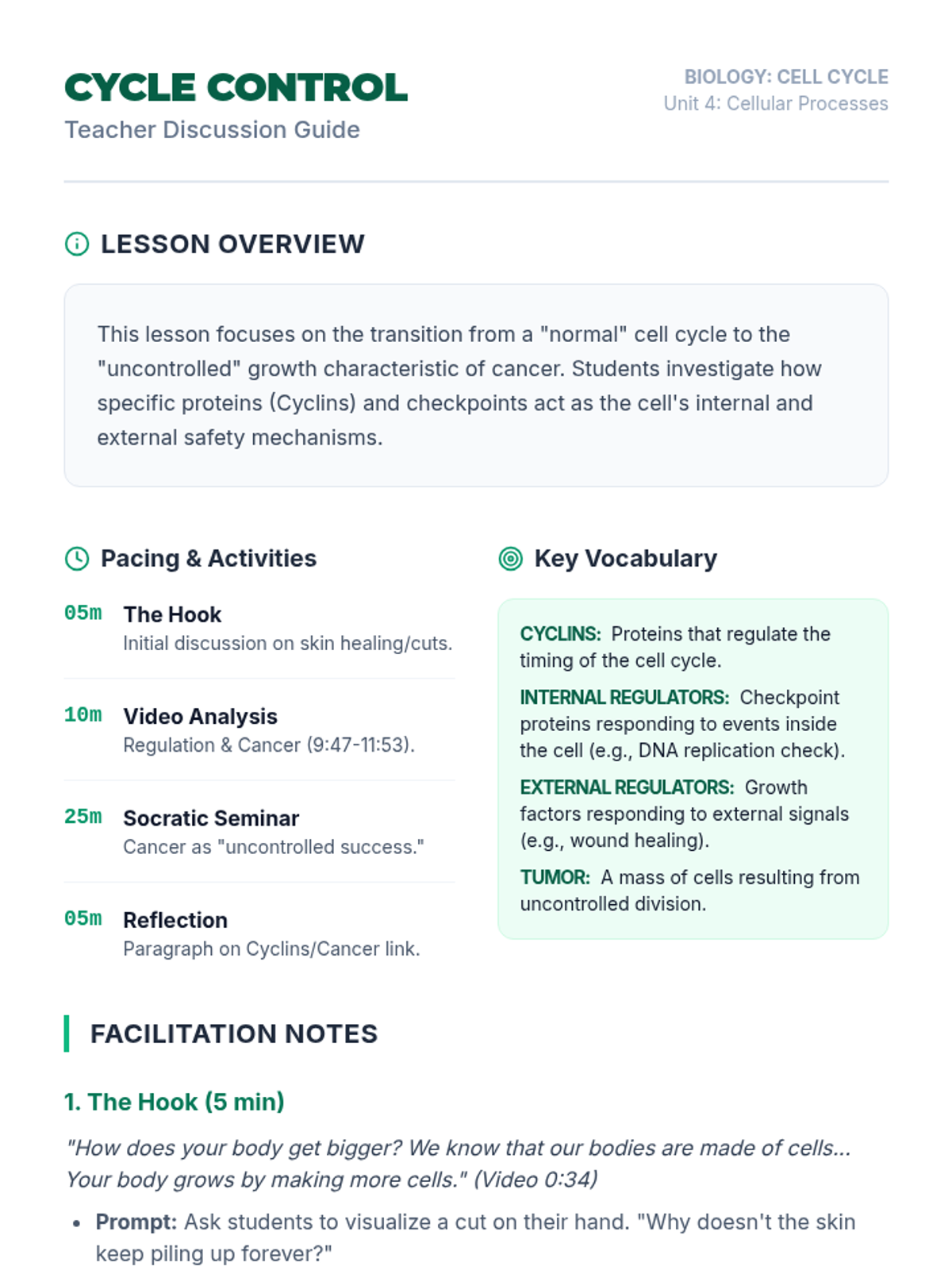 CYCLE CONTROL
Teacher Discussion Guide

BIOLOGY: CELL CYCLE
Unit 4: Cellular Processes

LESSON OVERVIEW

This lesson focuses on the transition from a "normal" cell cycle to the "uncontrolled" growth characteristic of cancer. Students investigate how specific proteins (Cyclins) and checkpoints act as the cell's internal and external safety mechanisms.

Pacing & Activities

05m The Hook
Initial discussion on skin healing/cuts.

10m Video Analysis
Regulation & Cancer (9:47-11:53).

25m Socratic Seminar
Cancer as "uncontrolled success."

05m Reflection
Paragraph on Cyclins/Cancer link.

Key Vocabulary

CYCLINS: Proteins that regulate the timing of the cell cycle.

INTERNAL REGULATORS: Checkpoint proteins responding to events inside the cell (e.g., DNA replication check).

EXTERNAL REGULATORS: Growth factors responding to external signals (e.g., wound healing).

TUMOR: A mass of cells resulting from uncontrolled division.

FACILITATION NOTES

1. The Hook (5 min)

"How does your body get bigger? We know that our bodies are made of cells... Your body grows by making more cells." (Video 0:34)

• Prompt: Ask students to visualize a cut on their hand. "Why doesn't the skin keep piling up forever?"